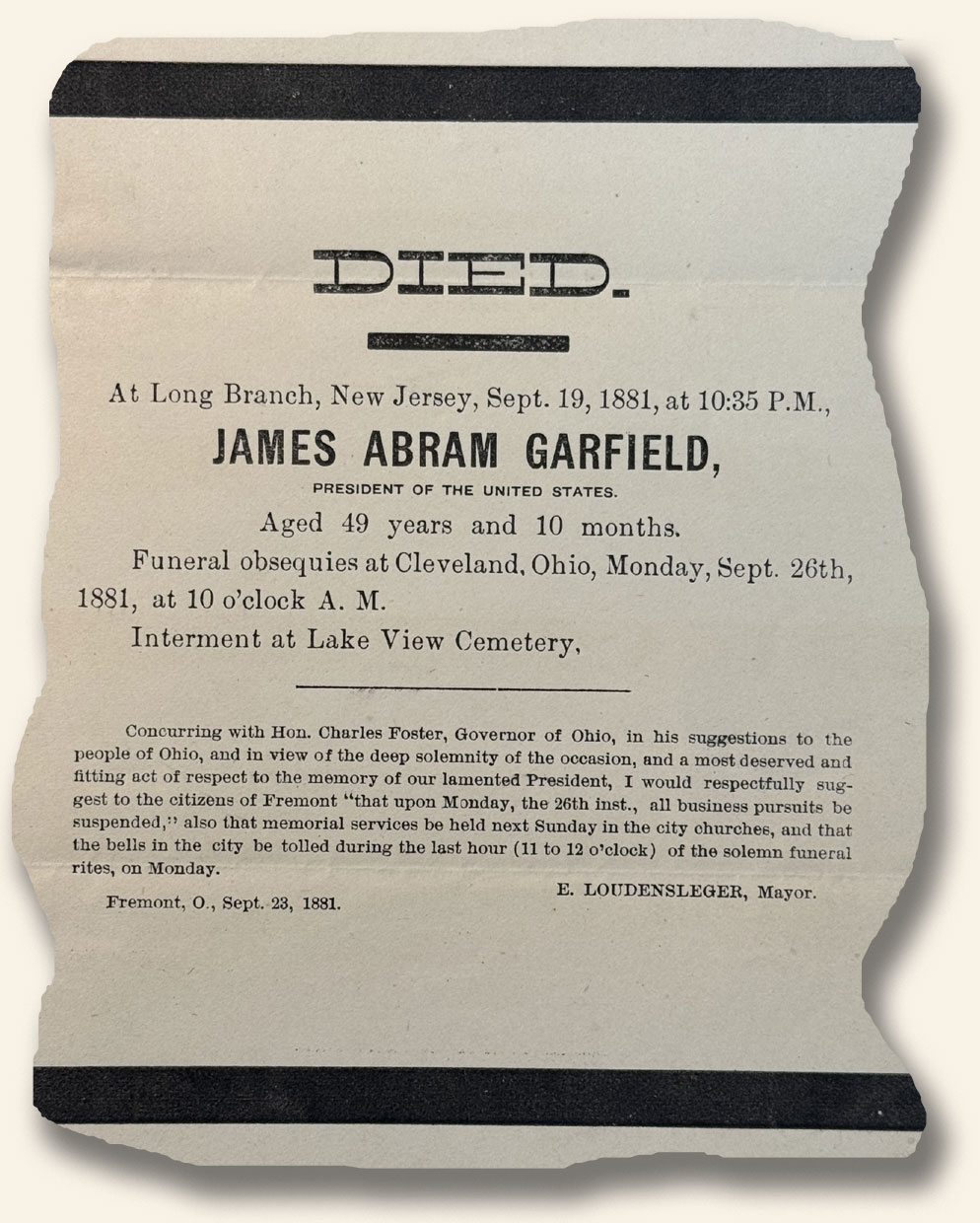 DIED.

At Long Branch, New Jersey, Sept. 19, 1881, at 10:35 P.M.,

JAMES ABRAM GARFIELD,

PRESIDENT OF THE UNITED STATES.

Aged 49 years and 10 months.

Funeral obsequies at Cleveland, Ohio, Monday, Sept. 26th, 1881, at 10 o'clock A. M.

Interment at Lake View Cemetery,

Concurring with Hon. Charles Foster, Governor of Ohio, in his suggestions to the people of Ohio, and in view of the deep solemnity of the occasion, and a most deserved and fitting act of respect to the memory of our lamented President, I would respectfully suggest to the citizens of Fremont "that upon Monday, the 26th inst., all business pursuits be suspended," also that memorial services be held next Sunday in the city churches, and that the bells in the city be tolled during the last hour (11 to 12 o'clock) of the solemn funeral rites, on Monday.

E. LOUDENSLEGER, Mayor.

Fremont, O., Sept. 23, 1881.